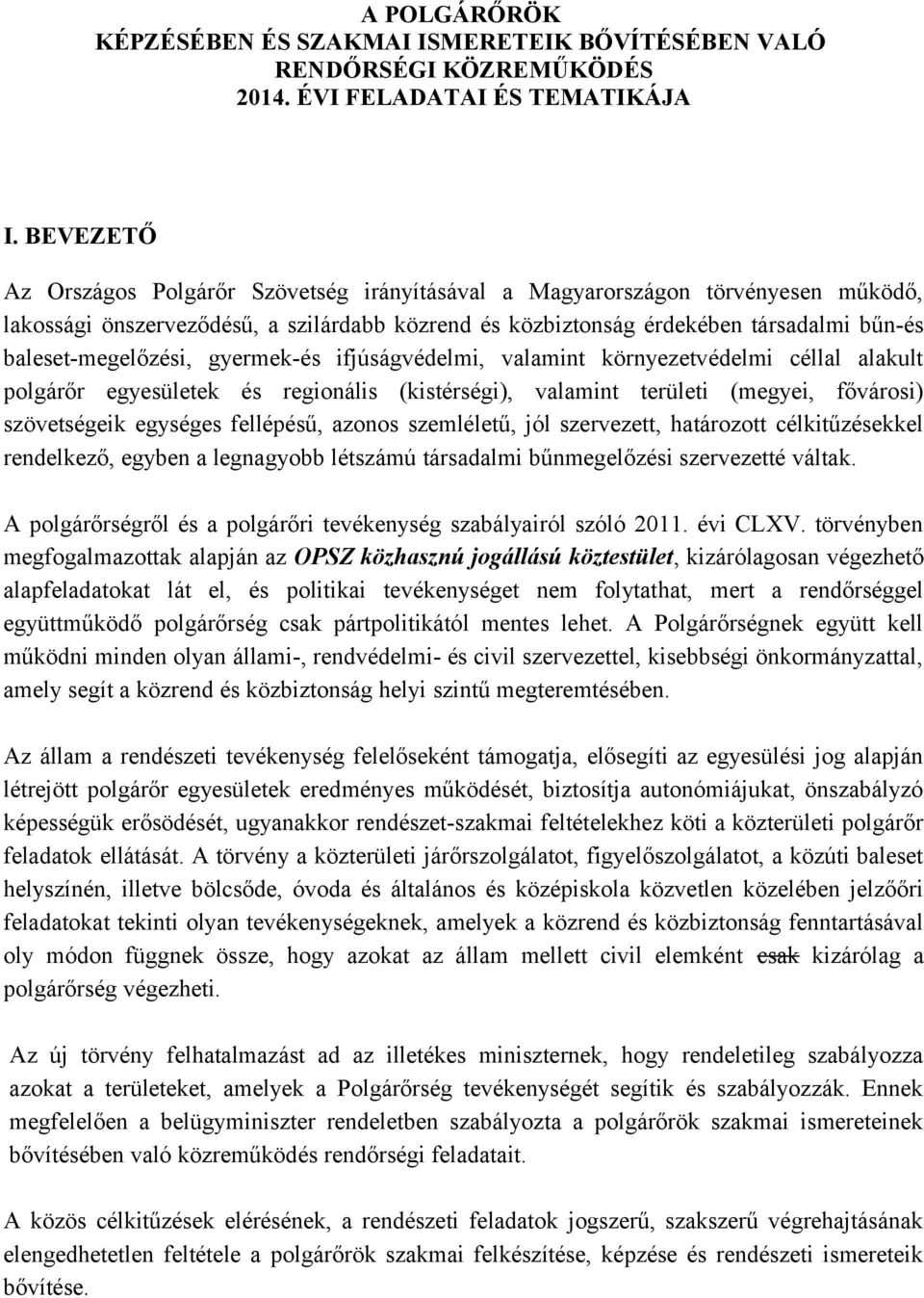 A POLGÁRŐRÖK
KÉPZÉSÉBEN ÉS SZAKMAI ISMERETEIK BŐVÍTÉSÉBEN VALÓ RENDŐRSÉGI KÖZREMŰKÖDÉS
2014. ÉVI FELADATAI ÉS TEMATIKÁJA

I. BEVEZETŐ

Az Országos Polgárőr Szövetség irányításával a Magyarországon törvényesen működő, lakossági önszerveződésű, a szilárdabb közrend és közbiztonság érdekében társadalmi bűn-és baleset-megelőzési, gyermek-és ifjúságvédelmi, valamint környezetvédelmi céllal alakult polgárőr egyesületek és regionális (kistérségi), valamint területi (megyei, fővárosi) szövetségeik egységes fellépésű, azonos szemléletű, jól szervezett, határozott célkitűzésekkel rendelkező, egyben a legnagyobb létszámú társadalmi bűnmegelőzési szervezetté váltak.

A polgárőrségről és a polgárőri tevékenység szabályairól szóló 2011. évi CLXV. törvényben megfogalmazottak alapján az OPSZ közhasznú jogállású köztestület, kizárólagosan végezhető alapfeladatokat lát el, és politikai tevékenységet nem folytathat, mert a rendőrséggel együttműködő polgárőrség csak pártpolitikától mentes lehet. A Polgárőrségnek együtt kell működni minden olyan állami-, rendvédelmi- és civil szervezettel, kisebbségi önkormányzattal, amely segít a közrend és közbiztonság helyi szintű megteremtésében.

Az állam a rendészeti tevékenység felelőseként támogatja, elősegíti az egyesülési jog alapján létrejött polgárőr egyesületek eredményes működését, biztosítja autonómiájukat, önszabályzó képességük erősödését, ugyanakkor rendészet-szakmai feltételekhez köti a közterületi polgárőr feladatok ellátását. A törvény a közterületi járőrszolgálatot, figyelőszolgálatot, a közúti baleset helyszínén, illetve bölcsőde, óvoda és általános és középiskola közvetlen közelében jelzőőri feladatokat tekinti olyan tevékenységeknek, amelyek a közrend és közbiztonság fenntartásával oly módon függnek össze, hogy azokat az állam mellett civil elemként csak kizárólag a polgárőrség végezheti.

Az új törvény felhatalmazást ad az illetékes miniszternek, hogy rendeletileg szabályozza azokat a területeket, amelyek a Polgárőrség tevékenységét segítik és szabályozzák. Ennek megfelelően a belügyminiszter rendeletben szabályozta a polgárőrök szakmai ismereteinek bővítésében való közreműködés rendőrségi feladatait.

A közös célkitűzések elérésének, a rendészeti feladatok jogszerű, szakszerű végrehajtásának elengedhetetlen feltétele a polgárőrök szakmai felkészítése, képzése és rendészeti ismereteik bővítése.